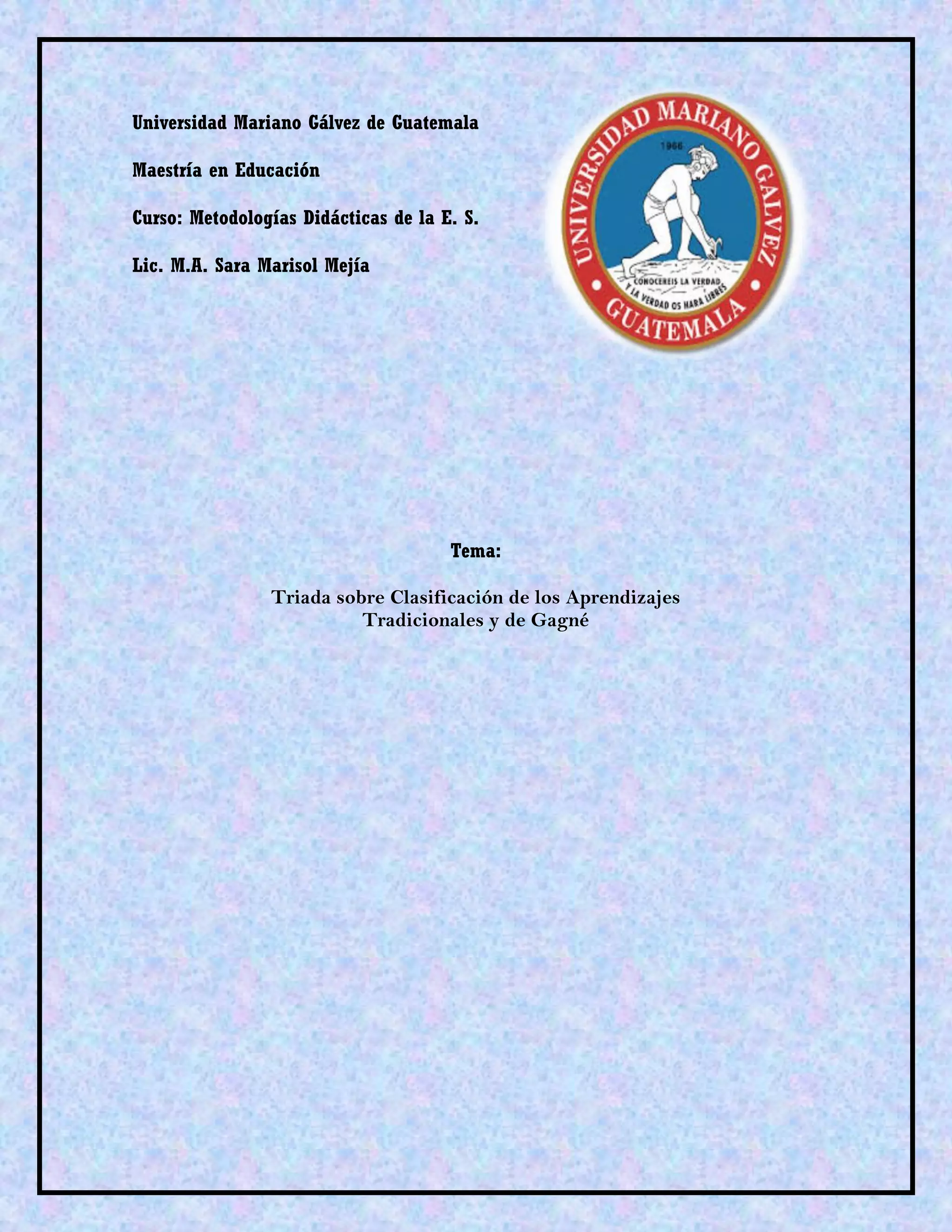 Universidad Mariano Gálvez de Guatemala

Maestría en Educación

Curso: Metodologías Didácticas de la E. S.

Lic. M.A. Sara Marisol Mejía

UNIVERSIDAD MARIANO GALVEZ
1966
CONOCEREIS LA VERDAD Y LA VERDAD OS HARA LIBRES
GUATEMALA

Tema:

Triada sobre Clasificación de los Aprendizajes Tradicionales y de Gagné